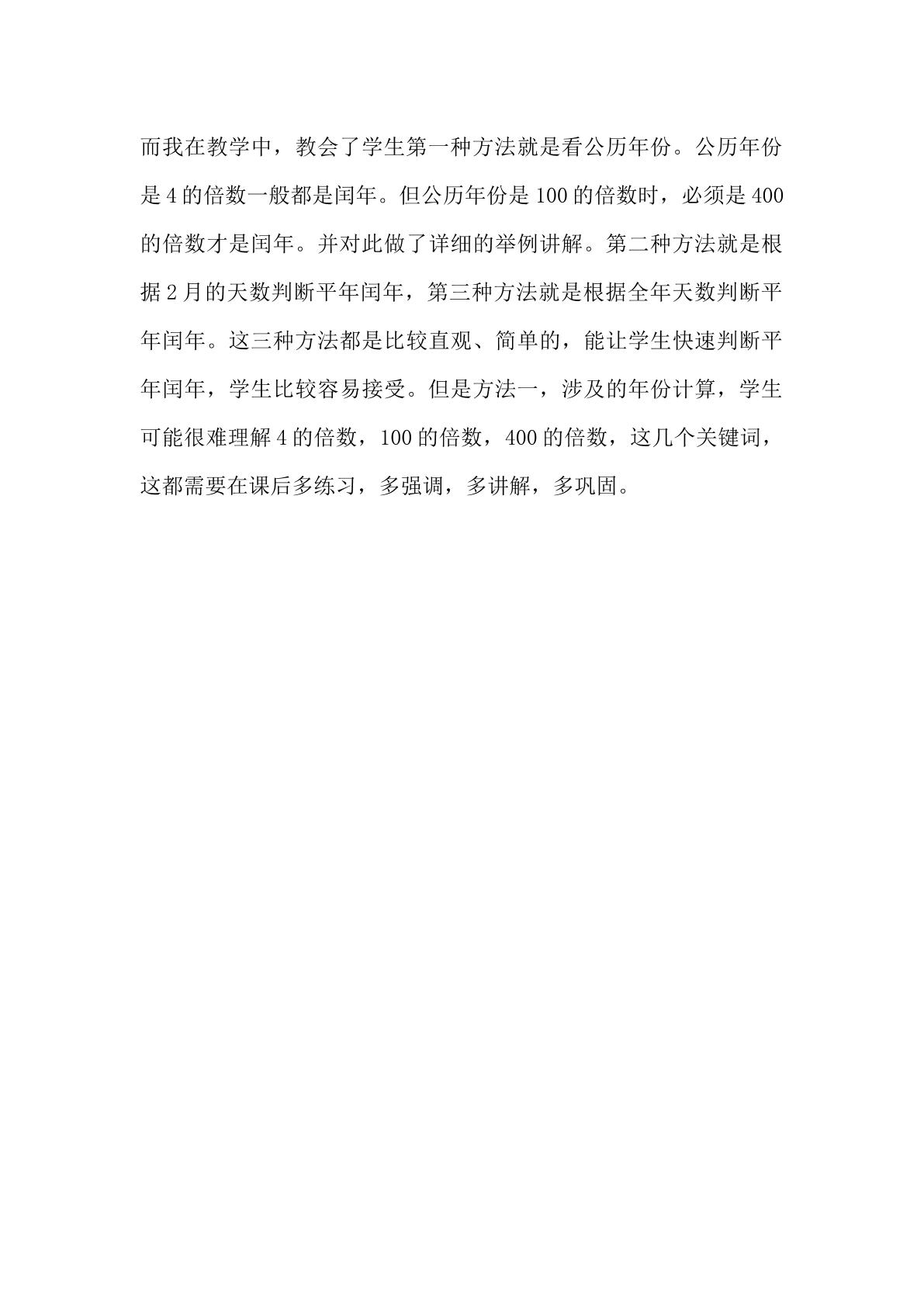 而我在教学中，教会了学生第一种方法就是看公历年份。公历年份是4的倍数一般都是闰年。但公历年份是100的倍数时，必须是400的倍数才是闰年。并对此做了详细的举例讲解。第二种方法就是根据2月的天数判断平年闰年，第三种方法就是根据全年天数判断平年闰年。这三种方法都是比较直观、简单的，能让学生快速判断平年闰年，学生比较容易接受。但是方法一，涉及的年份计算，学生可能很难理解4的倍数，100的倍数，400的倍数，这几个关键词，这都需要在课后多练习，多强调，多讲解，多巩固。